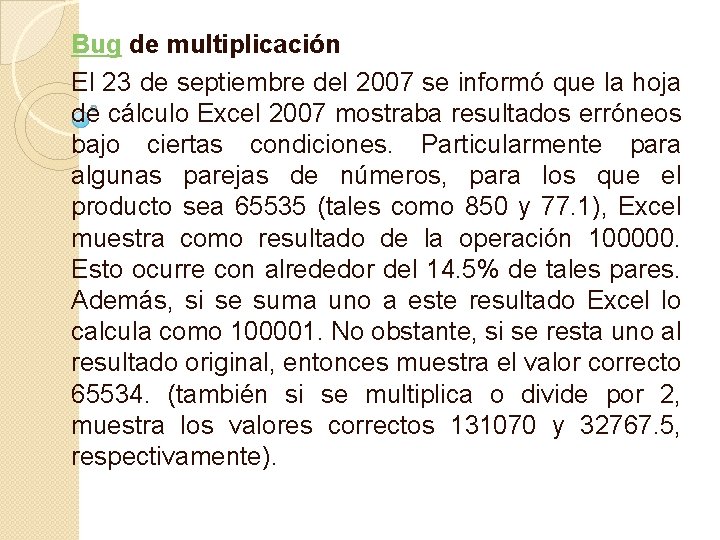 Bug de multiplicación

El 23 de septiembre del 2007 se informó que la hoja de cálculo Excel 2007 mostraba resultados erróneos bajo ciertas condiciones. Particularmente para algunas parejas de números, para los que el producto sea 65535 (tales como 850 y 77.1), Excel muestra como resultado de la operación 100000. Esto ocurre con alrededor del 14.5% de tales pares. Además, si se suma uno a este resultado Excel lo calcula como 100001. No obstante, si se resta uno al resultado original, entonces muestra el valor correcto 65534. (también si se multiplica o divide por 2, muestra los valores correctos 131070 y 32767.5, respectivamente).